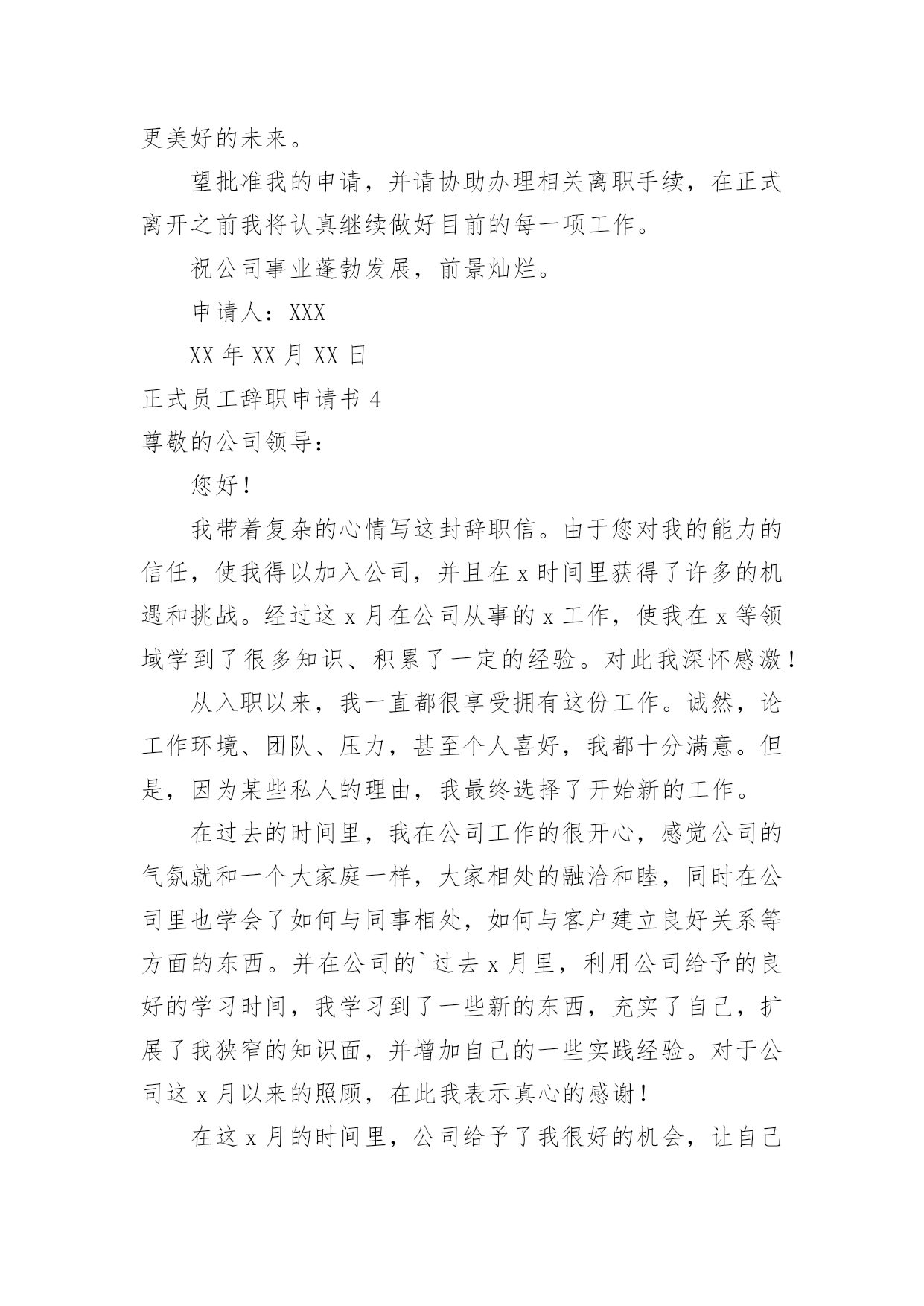 更美好的未来。

望批准我的申请，并请协助办理相关离职手续，在正式离开之前我将认真继续做好目前的每一项工作。

祝公司事业蓬勃发展，前景灿烂。

申请人：XXX

XX 年 XX 月 XX 日

正式员工辞职申请书 4

尊敬的公司领导：

您好！

我带着复杂的心情写这封辞职信。由于您对我的能力的信任，使我得以加入公司，并且在 x 时间里获得了许多的机遇和挑战。经过这 x 月在公司从事的 x 工作，使我在 x 等领域学到了很多知识、积累了一定的经验。对此我深怀感激！

从入职以来，我一直都很享受拥有这份工作。诚然，论工作环境、团队、压力，甚至个人喜好，我都十分满意。但是，因为某些私人的理由，我最终选择了开始新的工作。

在过去的时间里，我在公司工作的很开心，感觉公司的气氛就和一个大家庭一样，大家相处的融洽和睦，同时在公司里也学会了如何与同事相处，如何与客户建立良好关系等方面的东西。并在公司的`过去 x 月里，利用公司给予的良好的学习时间，我学习到了一些新的东西，充实了自己，扩展了我狭窄的知识面，并增加自己的一些实践经验。对于公司这 x 月以来的照顾，在此我表示真心的感谢！

在这 x 月的时间里，公司给予了我很好的机会，让自己